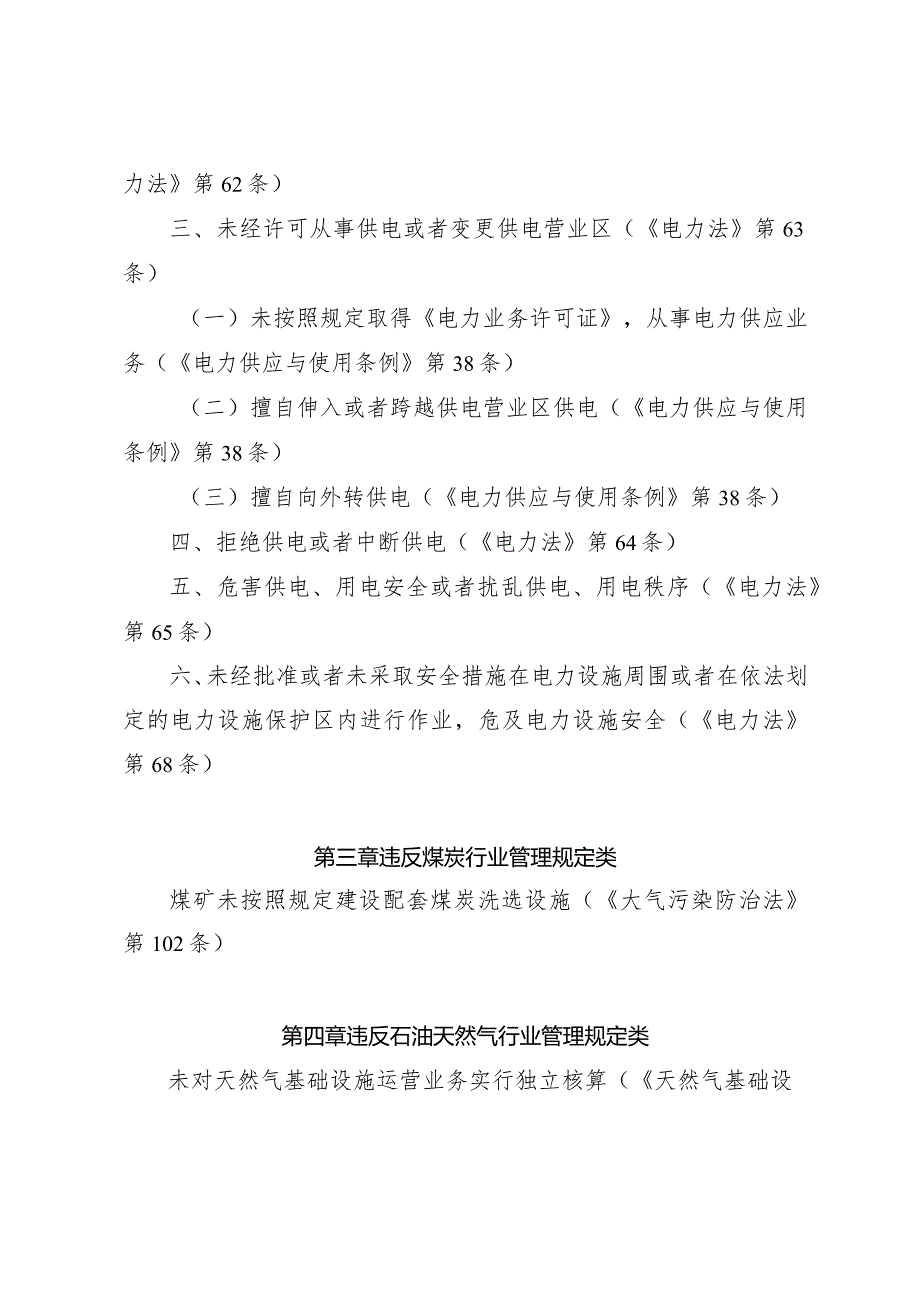 力法》第 62 条）

三、未经许可从事供电或者变更供电营业区（《电力法》第 63 条）

（一）未按照规定取得《电力业务许可证》，从事电力供应业务（《电力供应与使用条例》第 38 条）

（二）擅自伸入或者跨越供电营业区供电（《电力供应与使用条例》第 38 条）

（三）擅自向外转供电（《电力供应与使用条例》第 38 条）

四、拒绝供电或者中断供电（《电力法》第 64 条）

五、危害供电、用电安全或者扰乱供电、用电秩序（《电力法》第 65 条）

六、未经批准或者未采取安全措施在电力设施周围或者在依法划定的电力设施保护区内进行作业，危及电力设施安全（《电力法》第 68 条）

第三章违反煤炭行业管理规定类

煤矿未按照规定建设配套煤炭洗选设施（《大气污染防治法》第 102 条）

第四章违反石油天然气行业管理规定类

未对天然气基础设施运营业务实行独立核算（《天然气基础设